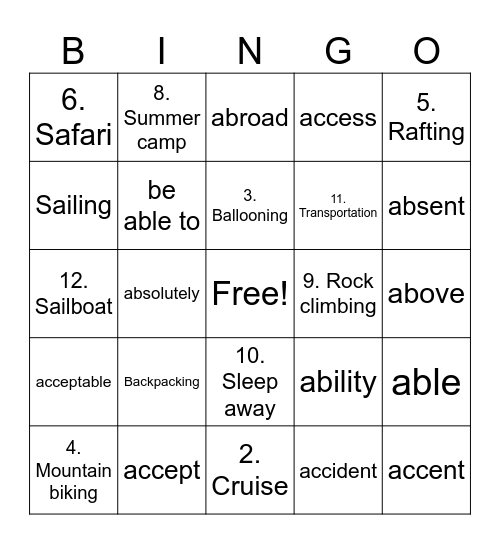 | B | I | N | G | O |
|---|---|---|---|---|
| 6. Safari | 8. Summer camp | abroad | access | 5. Rafting |
| Sailing | be able to | 3. Ballooning | 11. Transportation | absent |
| 12. Sailboat | absolutely | Free! | 9. Rock climbing | above |
| acceptable | Backpacking | 10. Sleep away | ability | able |
| 4. Mountain biking | accept | 2. Cruise | accident | accent |